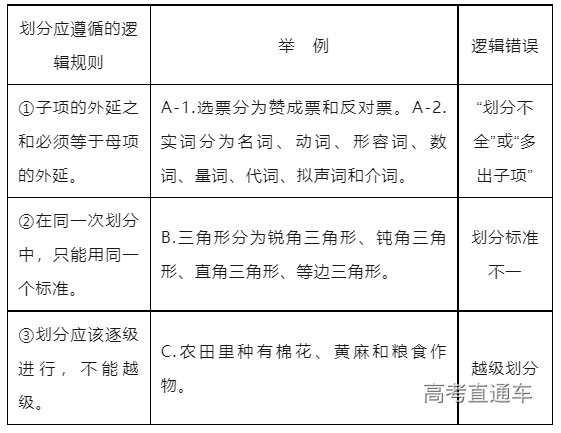 | 划分应遵循的逻辑规则 | 举　例 | 逻辑错误 |
|---|---|---|
| ①子项的外延之和必须等于母项的外延。 | A-1.选票分为赞成票和反对票。A-2.实词分为名词、动词、形容词、数词、量词、代词、拟声词和介词。 | “划分不全”或“多出子项” |
| ②在同一次划分中，只能用同一个标准。 | B.三角形分为锐角三角形、钝角三角形、直角三角形、等边三角形。 | 划分标准不一 |
| ③划分应该逐级进行，不能越级。 | C.农田里种有棉花、黄麻和粮食作物。 | 越级划分 |

高考直通车